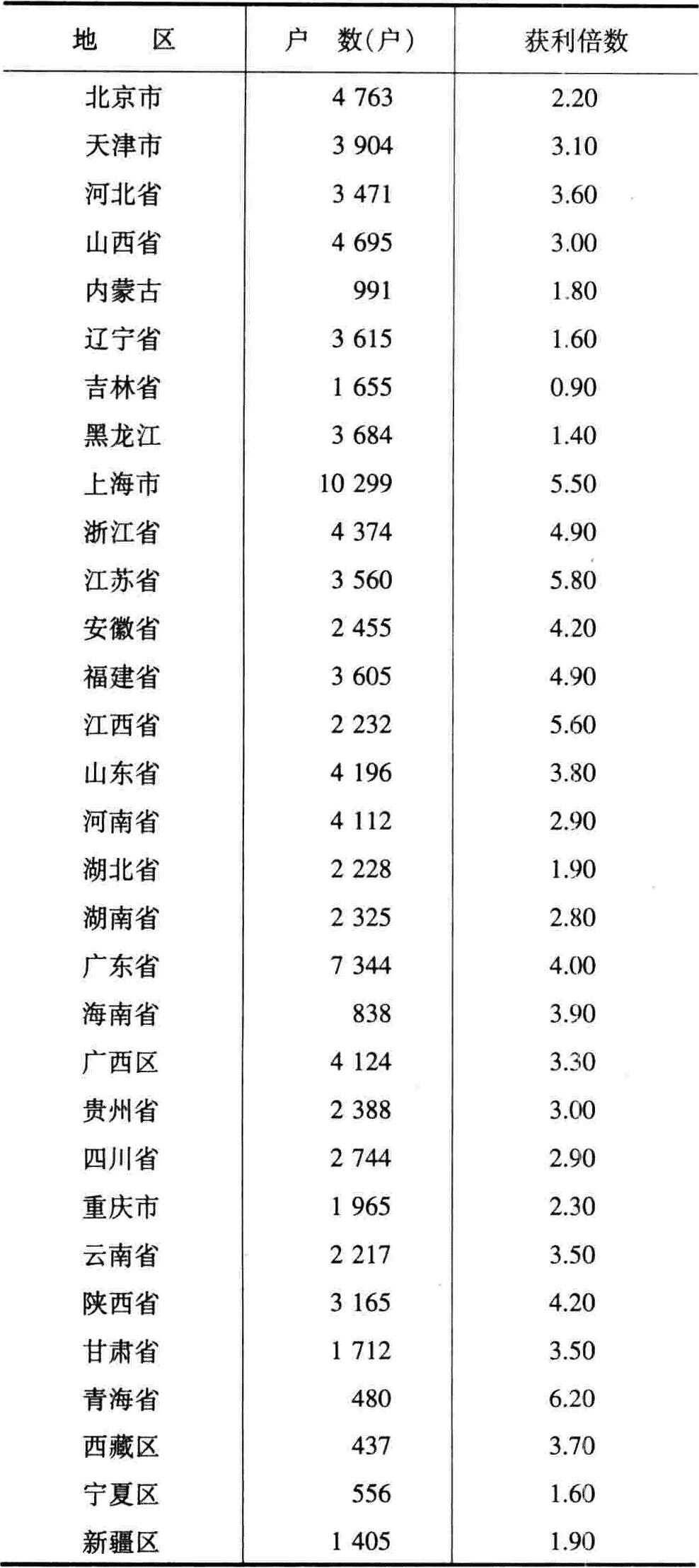 | 地　　区 | 户　数(户) | 获利倍数 |
|---|---|---|
| 北京市 | 4 763 | 2.20 |
| 天津市 | 3 904 | 3.10 |
| 河北省 | 3 471 | 3.60 |
| 山西省 | 4 695 | 3.00 |
| 内蒙古 | 991 | 1.80 |
| 辽宁省 | 3 615 | 1.60 |
| 吉林省 | 1 655 | 0.90 |
| 黑龙江 | 3 684 | 1.40 |
| 上海市 | 10 299 | 5.50 |
| 浙江省 | 4 374 | 4.90 |
| 江苏省 | 3 560 | 5.80 |
| 安徽省 | 2 455 | 4.20 |
| 福建省 | 3 605 | 4.90 |
| 江西省 | 2 232 | 5.60 |
| 山东省 | 4 196 | 3.80 |
| 河南省 | 4 112 | 2.90 |
| 湖北省 | 2 228 | 1.90 |
| 湖南省 | 2 325 | 2.80 |
| 广东省 | 7 344 | 4.00 |
| 海南省 | 838 | 3.90 |
| 广西区 | 4 124 | 3.30 |
| 贵州省 | 2 388 | 3.00 |
| 四川省 | 2 744 | 2.90 |
| 重庆市 | 1 965 | 2.30 |
| 云南省 | 2 217 | 3.50 |
| 陕西省 | 3 165 | 4.20 |
| 甘肃省 | 1 712 | 3.50 |
| 青海省 | 480 | 6.20 |
| 西藏区 | 437 | 3.70 |
| 宁夏区 | 556 | 1.60 |
| 新疆区 | 1 405 | 1.90 |